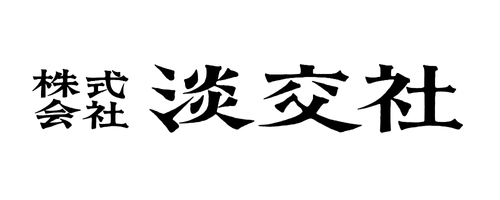 株式会社 淡交社